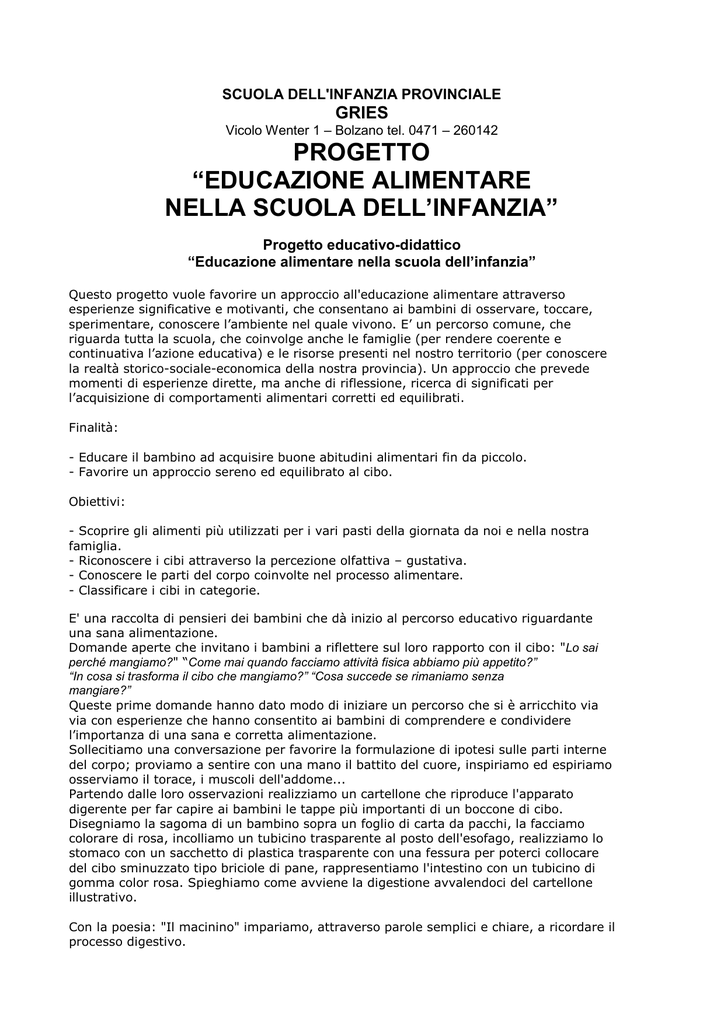 SCUOLA DELL'INFANZIA PROVINCIALE
GRIES
Vicolo Wenter 1 – Bolzano tel. 0471 – 260142

PROGETTO
“EDUCAZIONE ALIMENTARE
NELLA SCUOLA DELL’INFANZIA”

Progetto educativo-didattico
“Educazione alimentare nella scuola dell’infanzia”

Questo progetto vuole favorire un approccio all'educazione alimentare attraverso esperienze significative e motivanti, che consentano ai bambini di osservare, toccare, sperimentare, conoscere l’ambiente nel quale vivono. E’ un percorso comune, che riguarda tutta la scuola, che coinvolge anche le famiglie (per rendere coerente e continuativa l’azione educativa) e le risorse presenti nel nostro territorio (per conoscere la realtà storico-sociale-economica della nostra provincia). Un approccio che prevede momenti di esperienze dirette, ma anche di riflessione, ricerca di significati per l’acquisizione di comportamenti alimentari corretti ed equilibrati.

Finalità:

- Educare il bambino ad acquisire buone abitudini alimentari fin da piccolo.
- Favorire un approccio sereno ed equilibrato al cibo.

Obiettivi:

- Scoprire gli alimenti più utilizzati per i vari pasti della giornata da noi e nella nostra famiglia.
- Riconoscere i cibi attraverso la percezione olfattiva – gustativa.
- Conoscere le parti del corpo coinvolte nel processo alimentare.
- Classificare i cibi in categorie.

E' una raccolta di pensieri dei bambini che dà inizio al percorso educativo riguardante una sana alimentazione.
Domande aperte che invitano i bambini a riflettere sul loro rapporto con il cibo: "Lo sai perché mangiamo?" “Come mai quando facciamo attività fisica abbiamo più appetito?” “In cosa si trasforma il cibo che mangiamo?” “Cosa succede se rimaniamo senza mangiare?”
Queste prime domande hanno dato modo di iniziare un percorso che si è arricchito via via con esperienze che hanno consentito ai bambini di comprendere e condividere l’importanza di una sana e corretta alimentazione.
Sollecitiamo una conversazione per favorire la formulazione di ipotesi sulle parti interne del corpo; proviamo a sentire con una mano il battito del cuore, inspiriamo ed espiriamo osserviamo il torace, i muscoli dell'addome...
Partendo dalle loro osservazioni realizziamo un cartellone che riproduce l'apparato digerente per far capire ai bambini le tappe più importanti di un boccone di cibo.
Disegniamo la sagoma di un bambino sopra un foglio di carta da pacchi, la facciamo colorare di rosa, incolliamo un tubicino trasparente al posto dell'esofago, realizziamo lo stomaco con un sacchetto di plastica trasparente con una fessura per poterci collocare del cibo sminuzzato tipo briciole di pane, rappresentiamo l'intestino con un tubicino di gomma color rosa. Spieghiamo come avviene la digestione avvalendoci del cartellone illustrativo.

Con la poesia: "Il macinino" impariamo, attraverso parole semplici e chiare, a ricordare il processo digestivo.